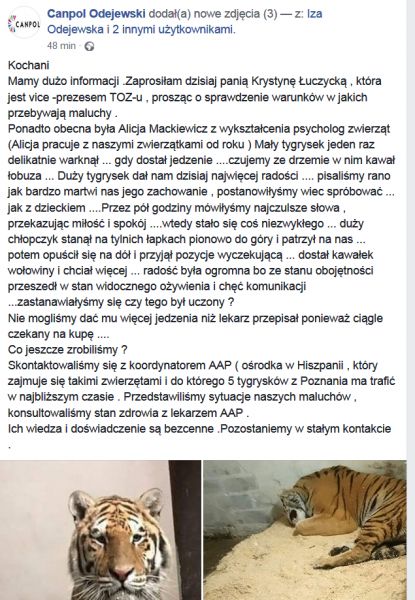 CANPOL

Canpol Odejewski dodał(a) nowe zdjęcia (3) — z: Iza Odejewska i 2 innymi użytkownikami.
48 min ·

Kochani
Mamy dużo informacji .Zaprosiłam dzisiaj panią Krystynę Łuczycką , która jest vice -prezesem TOZ-u , prosząc o sprawdzenie warunków w jakich przebywają maluchy .
Ponadto obecna była Alicja Mackiewicz z wykształcenia psycholog zwierząt (Alicja pracuje z naszymi zwierzątkami od roku ) Mały tygrysek jeden raz delikatnie warknął ... gdy dostał jedzenie ....czujemy ze drzemie w nim kawał łobuza ... Duży tygrysek dał nam dzisiaj najwięcej radości .... pisaliśmy rano jak bardzo martwi nas jego zachowanie , postanowiłyśmy wiec spróbować ... jak z dzieckiem ....Przez pół godziny mówiłyśmy najczulsze słowa , przekazując miłość i spokój ....wtedy stało się coś niezwykłego ... duży chłopczyk stanął na tylnich łapkach pionowo do góry i patrzył na nas ... potem opuścił się na dół i przyjął pozycje wyczekującą ... dostał kawałek wołowiny i chciał więcej ... radość była ogromna bo ze stanu obojętności przeszedł w stan widocznego ożywienia i chęć komunikacji ...zastanawiałyśmy się czy tego był uczony ?
Nie mogliśmy dać mu więcej jedzenia niż lekarz przepisał ponieważ ciągle czekany na kupę ....
Co jeszcze zrobiliśmy ?
Skontaktowaliśmy się z koordynatorem AAP ( ośrodka w Hiszpanii , który zajmuje się takimi zwierzętami i do którego 5 tygrysków z Poznania ma trafić w najbliższym czasie . Przedstawiliśmy sytuacje naszych maluchów , konsultowaliśmy stan zdrowia z lekarzem AAP .
Ich wiedza i doświadczenie są bezcenne .Pozostaniemy w stałym kontakcie .